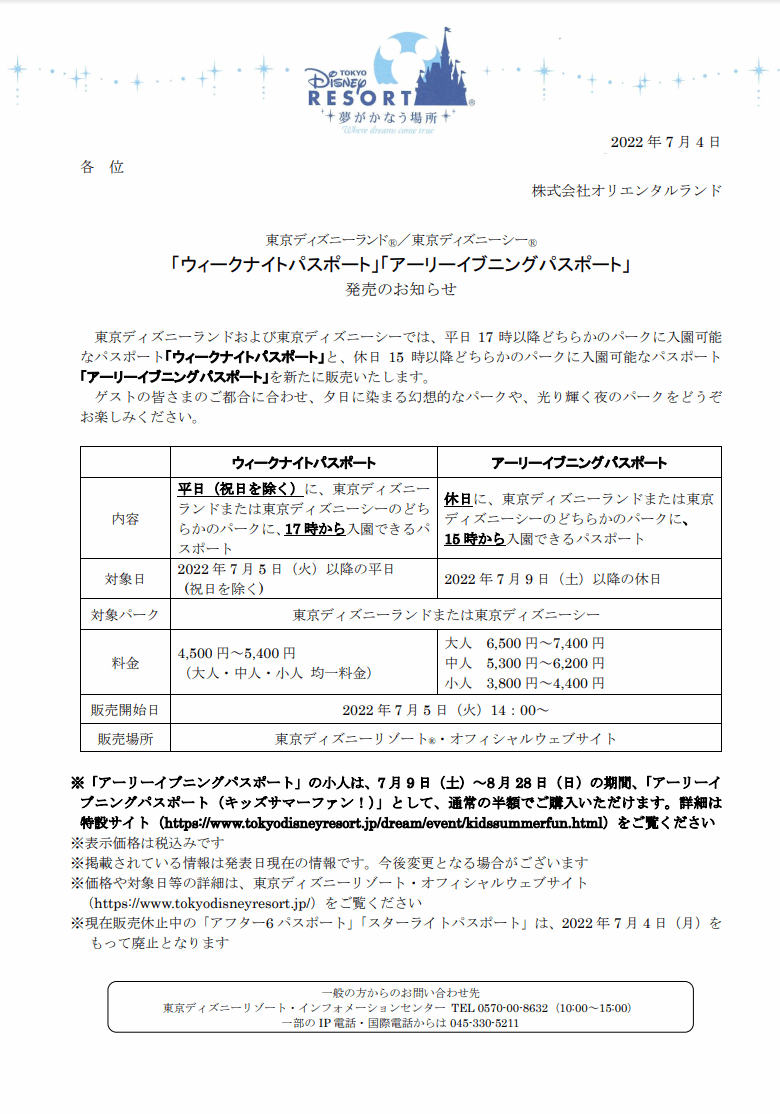 TOKYO Disney RESORT®
夢がかなう場所
Where dreams come true

2022 年 7 月 4 日

各　位

株式会社オリエンタルランド

東京ディズニーランド®／東京ディズニーシー®
「ウィークナイトパスポート」「アーリーイブニングパスポート」
発売のお知らせ

東京ディズニーランドおよび東京ディズニーシーでは、平日 17 時以降どちらかのパークに入園可能なパスポート「ウィークナイトパスポート」と、休日 15 時以降どちらかのパークに入園可能なパスポート「アーリーイブニングパスポート」を新たに販売いたします。
ゲストの皆さまのご都合に合わせ、夕日に染まる幻想的なパークや、光り輝く夜のパークをどうぞお楽しみください。

| | ウィークナイトパスポート | アーリーイブニングパスポート |
|---|---|---|
| 内容 | 平日（祝日を除く）に、東京ディズニーランドまたは東京ディズニーシーのどちらかのパークに、17 時から入園できるパスポート | 休日に、東京ディズニーランドまたは東京ディズニーシーのどちらかのパークに、15 時から入園できるパスポート |
| 対象日 | 2022 年 7 月 5 日（火）以降の平日（祝日を除く） | 2022 年 7 月 9 日（土）以降の休日 |
| 対象パーク | 東京ディズニーランドまたは東京ディズニーシー | |
| 料金 | 4,500 円～5,400 円（大人・中人・小人 均一料金） | 大人　6,500 円～7,400 円 中人　5,300 円～6,200 円 小人　3,800 円～4,400 円 |
| 販売開始日 | 2022 年 7 月 5 日（火）14：00～ | |
| 販売場所 | 東京ディズニーリゾート®・オフィシャルウェブサイト | |

※「アーリーイブニングパスポート」の小人は、7 月 9 日（土）～8 月 28 日（日）の期間、「アーリーイブニングパスポート（キッズサマーファン！）」として、通常の半額でご購入いただけます。詳細は特設サイト（https://www.tokyodisneyresort.jp/dream/event/kidssummerfun.html）をご覧ください
※表示価格は税込みです
※掲載されている情報は発表日現在の情報です。今後変更となる場合がございます
※価格や対象日等の詳細は、東京ディズニーリゾート・オフィシャルウェブサイト（https://www.tokyodisneyresort.jp/）をご覧ください
※現在販売休止中の「アフター6 パスポート」「スターライトパスポート」は、2022 年 7 月 4 日（月）をもって廃止となります

一般の方からのお問い合わせ先
東京ディズニーリゾート・インフォメーションセンター TEL 0570-00-8632（10:00～15:00）
一部の IP 電話・国際電話からは 045-330-5211